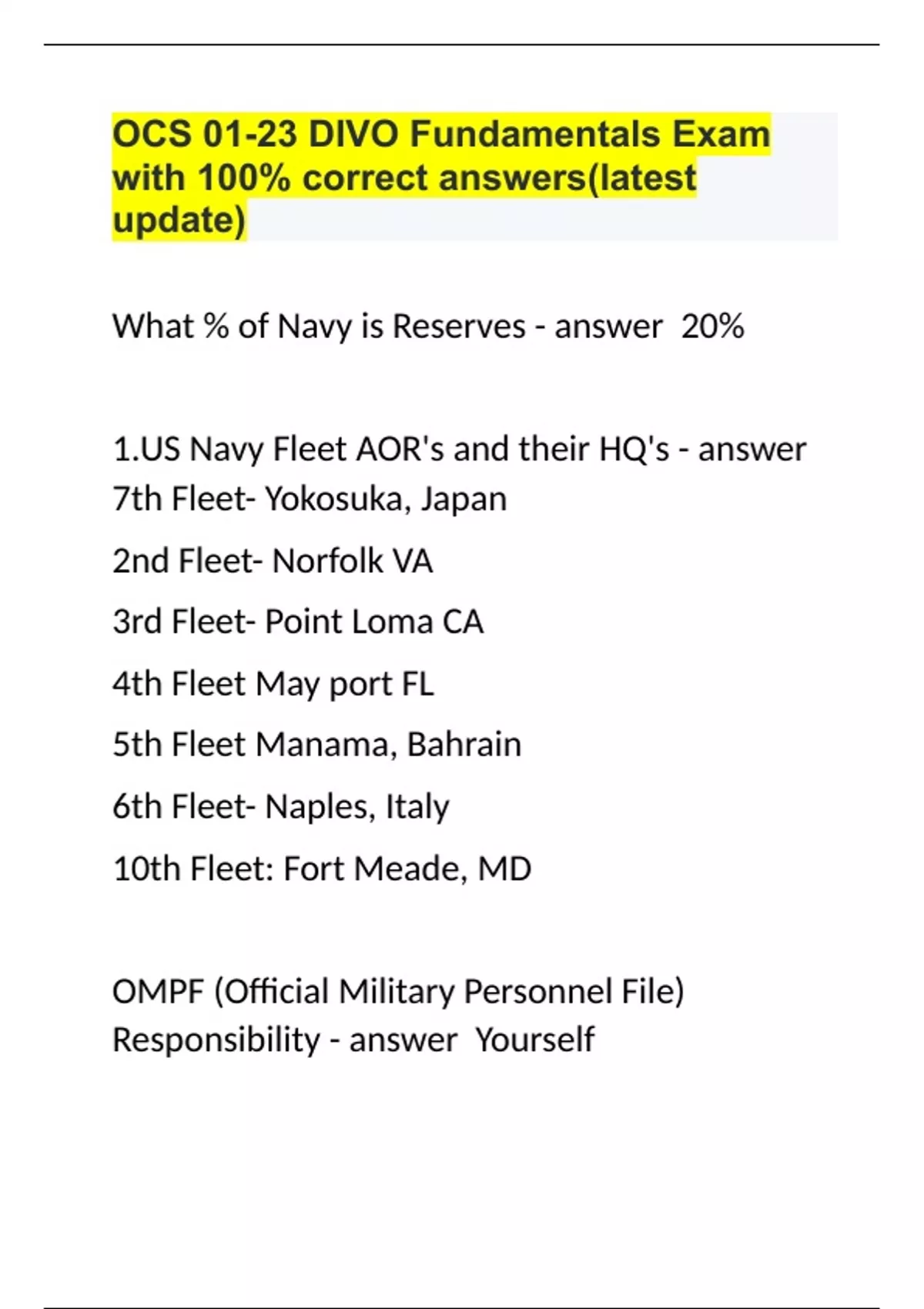 OCS 01-23 DIVO Fundamentals Exam with 100% correct answers(latest update)

What % of Navy is Reserves - answer 20%

1.US Navy Fleet AOR's and their HQ's - answer 7th Fleet- Yokosuka, Japan

2nd Fleet- Norfolk VA

3rd Fleet- Point Loma CA

4th Fleet May port FL

5th Fleet Manama, Bahrain

6th Fleet- Naples, Italy

10th Fleet: Fort Meade, MD

OMPF (Official Military Personnel File) Responsibility - answer Yourself